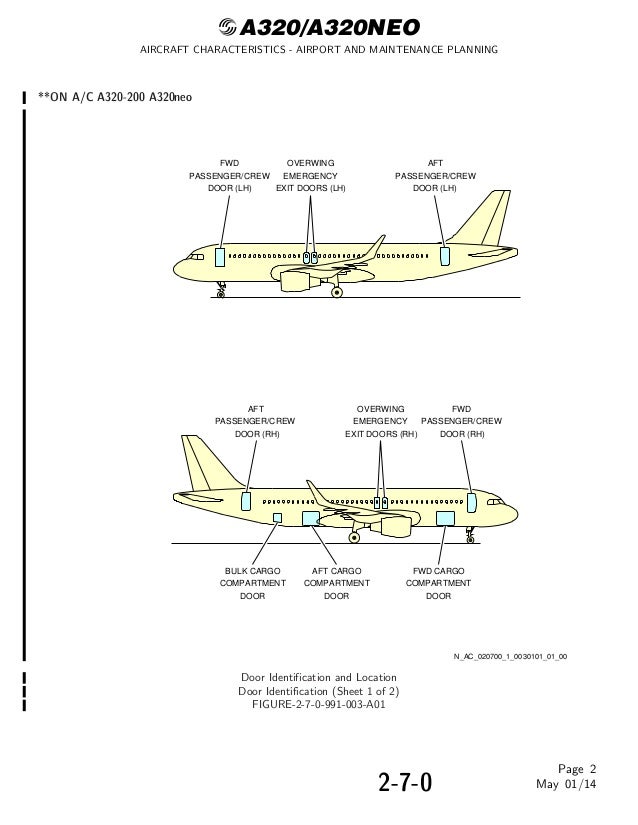 A320/A320NEO
AIRCRAFT CHARACTERISTICS - AIRPORT AND MAINTENANCE PLANNING

**ON A/C A320-200 A320neo

FWD PASSENGER/CREW DOOR (LH)

OVERWING EMERGENCY EXIT DOORS (LH)

AFT PASSENGER/CREW DOOR (LH)

AFT PASSENGER/CREW DOOR (RH)

OVERWING EMERGENCY EXIT DOORS (RH)

FWD PASSENGER/CREW DOOR (RH)

BULK CARGO COMPARTMENT DOOR

AFT CARGO COMPARTMENT DOOR

FWD CARGO COMPARTMENT DOOR

N_AC_020700_1_0030101_01_00

Door Identification and Location
Door Identification (Sheet 1 of 2)
FIGURE-2-7-0-991-003-A01

2-7-0

Page 2
May 01/14